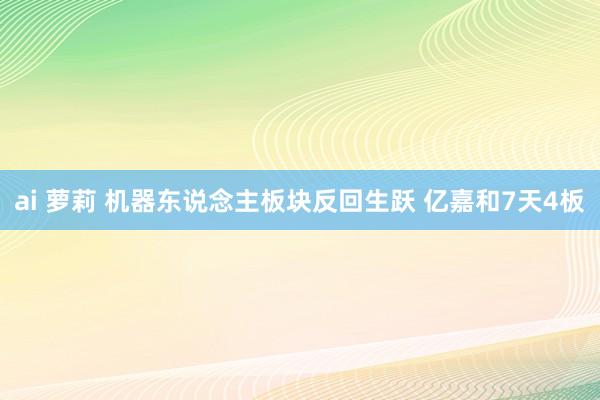 ai 萝莉 机器东说念主板块反回生跃 亿嘉和7天4板